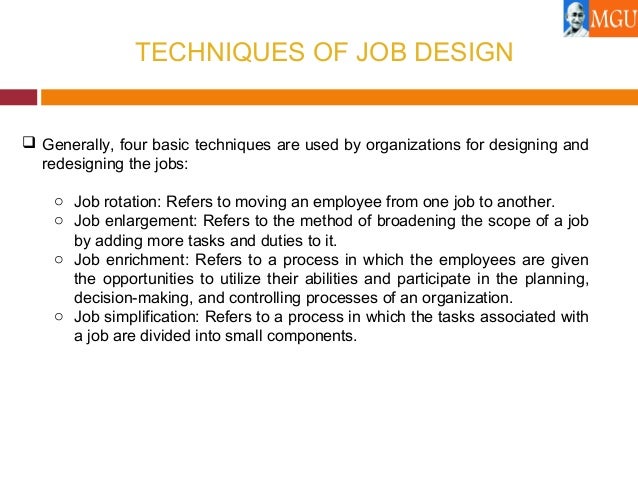 MGU

TECHNIQUES OF JOB DESIGN

❑ Generally, four basic techniques are used by organizations for designing and redesigning the jobs:

○ Job rotation: Refers to moving an employee from one job to another.
○ Job enlargement: Refers to the method of broadening the scope of a job by adding more tasks and duties to it.
○ Job enrichment: Refers to a process in which the employees are given the opportunities to utilize their abilities and participate in the planning, decision-making, and controlling processes of an organization.
○ Job simplification: Refers to a process in which the tasks associated with a job are divided into small components.